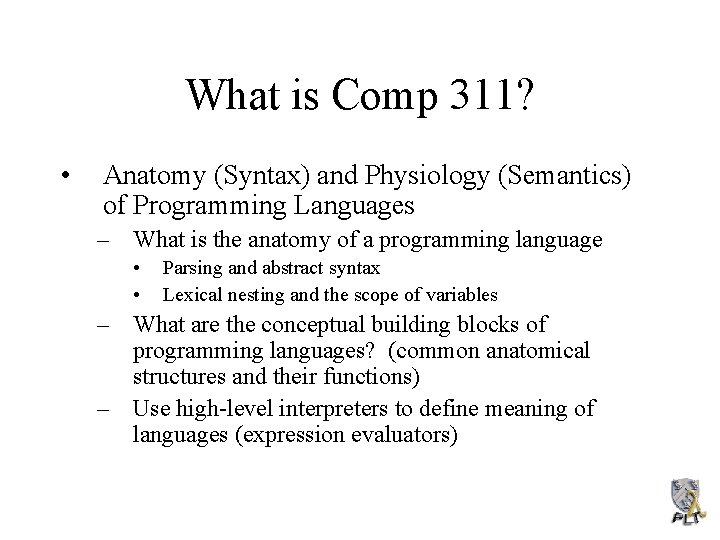 What is Comp 311?

• Anatomy (Syntax) and Physiology (Semantics) of Programming Languages
 – What is the anatomy of a programming language
  • Parsing and abstract syntax
  • Lexical nesting and the scope of variables
 – What are the conceptual building blocks of programming languages? (common anatomical structures and their functions)
 – Use high-level interpreters to define meaning of languages (expression evaluators)

PLT